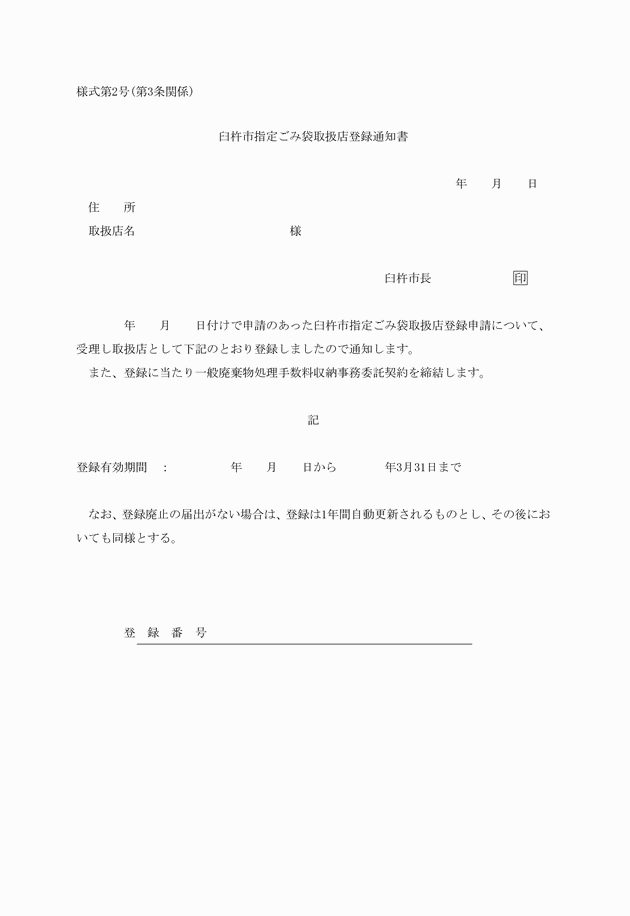 様式第2号(第3条関係)

臼杵市指定ごみ袋取扱店登録通知書

年　月　日

住　所

取扱店名　　　　　　　　様

臼杵市長　　　　印

年　月　日付けで申請のあった臼杵市指定ごみ袋取扱店登録申請について、受理し取扱店として下記のとおり登録しましたので通知します。

また、登録に当たり一般廃棄物処理手数料収納事務委託契約を締結します。

記

登録有効期間　:　　　年　月　日から　　　年3月31日まで

なお、登録廃止の届出がない場合は、登録は1年間自動更新されるものとし、その後においても同様とする。

登　録　番　号